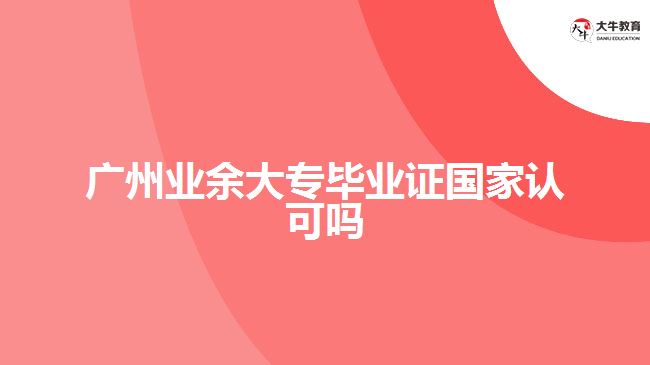 大牛教育
DANIU EDUCATION

广州业余大专毕业证国家认可吗